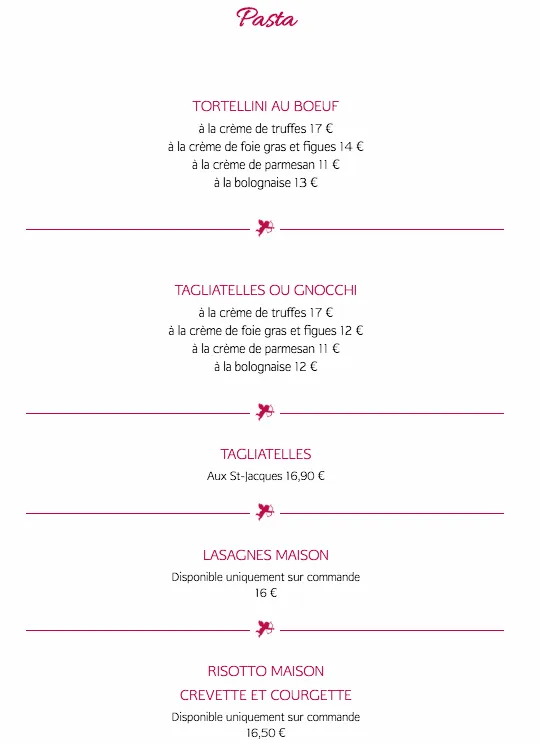 Pasta

TORTELLINI AU BOEUF
à la crème de truffes 17 €
à la crème de foie gras et figues 14 €
à la crème de parmesan 11 €
à la bolognaise 13 €

TAGLIATELLES OU GNOCCHI
à la crème de truffes 17 €
à la crème de foie gras et figues 12 €
à la crème de parmesan 11 €
à la bolognaise 12 €

TAGLIATELLES
Aux St-Jacques 16,90 €

LASAGNES MAISON
Disponible uniquement sur commande
16 €

RISOTTO MAISON
CREVETTE ET COURGETTE
Disponible uniquement sur commande
16,50 €